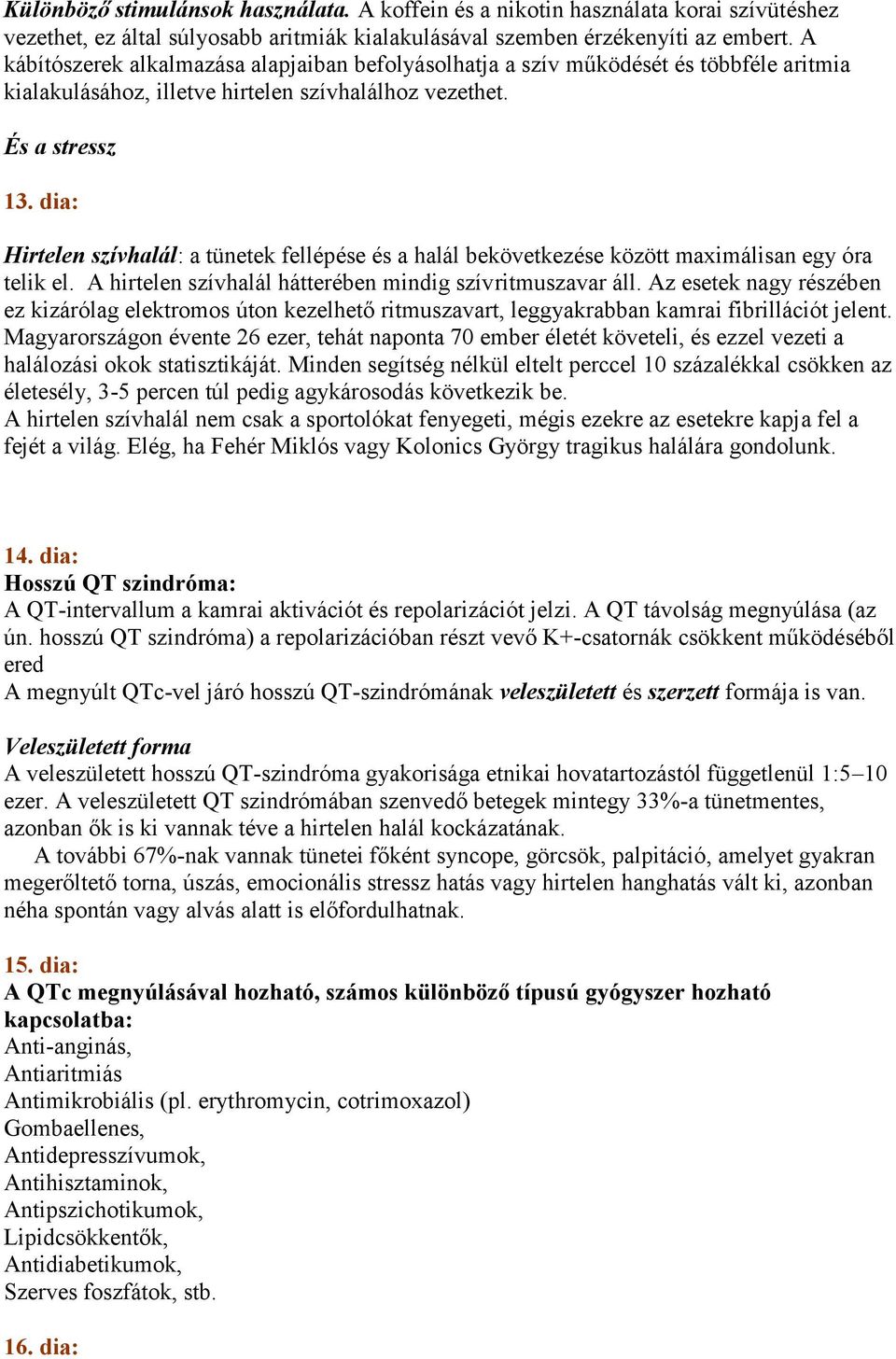 Különböző stimulánsok használata. A koffein és a nikotin használata korai szívütéshez vezethet, ez által súlyosabb aritmiák kialakulásával szemben érzékenyíti az embert. A kábítószerek alkalmazása alapjaiban befolyásolhatja a szív működését és többféle aritmia kialakulásához, illetve hirtelen szívhalálhoz vezethet.

És a stressz

13. dia:

Hirtelen szívhalál: a tünetek fellépése és a halál bekövetkezése között maximálisan egy óra telik el. A hirtelen szívhalál hátterében mindig szívritmuszavar áll. Az esetek nagy részében ez kizárólag elektromos úton kezelhető ritmuszavart, leggyakrabban kamrai fibrillációt jelent. Magyarországon évente 26 ezer, tehát naponta 70 ember életét követeli, és ezzel vezeti a halálozási okok statisztikáját. Minden segítség nélkül eltelt perccel 10 százalékkal csökken az életesély, 3-5 percen túl pedig agykárosodás következik be.
A hirtelen szívhalál nem csak a sportolókat fenyegeti, mégis ezekre az esetekre kapja fel a fejét a világ. Elég, ha Fehér Miklós vagy Kolonics György tragikus halálára gondolunk.

14. dia:
Hosszú QT szindróma:
A QT-intervallum a kamrai aktivációt és repolarizációt jelzi. A QT távolság megnyúlása (az ún. hosszú QT szindróma) a repolarizációban részt vevő K+-csatornák csökkent működéséből ered
A megnyúlt QTc-vel járó hosszú QT-szindrómának veleszületett és szerzett formája is van.

Veleszületett forma
A veleszületett hosszú QT-szindróma gyakorisága etnikai hovatartozástól függetlenül 1:5–10 ezer. A veleszületett QT szindrómában szenvedő betegek mintegy 33%-a tünetmentes, azonban ők is ki vannak téve a hirtelen halál kockázatának.
A további 67%-nak vannak tünetei főként syncope, görcsök, palpitáció, amelyet gyakran megerőltető torna, úszás, emocionális stressz hatás vagy hirtelen hanghatás vált ki, azonban néha spontán vagy alvás alatt is előfordulhatnak.

15. dia:
A QTc megnyúlásával hozható, számos különböző típusú gyógyszer hozható kapcsolatba:
Anti-anginás,
Antiaritmiás
Antimikrobiális (pl. erythromycin, cotrimoxazol)
Gombaellenes,
Antidepresszívumok,
Antihisztaminok,
Antipszichotikumok,
Lipidcsökkentők,
Antidiabetikumok,
Szerves foszfátok, stb.

16. dia: